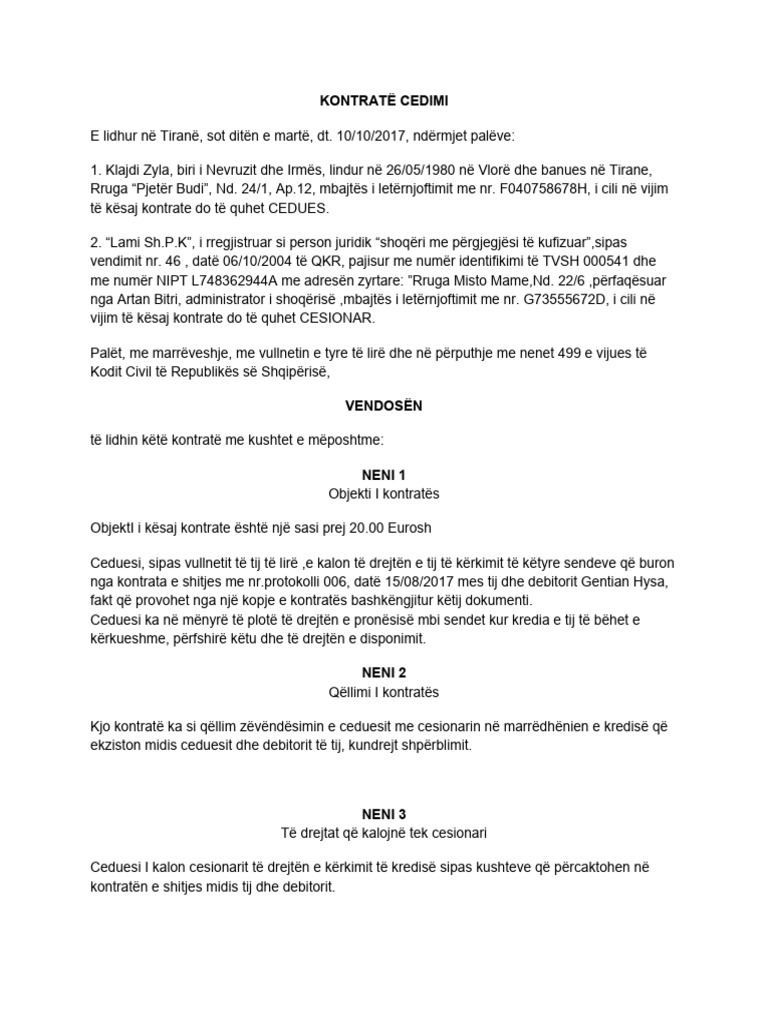 KONTRATË CEDIMI

E lidhur në Tiranë, sot ditën e martë, dt. 10/10/2017, ndërmjet palëve:

1. Klajdi Zyla, biri i Nevruzit dhe Irmës, lindur në 26/05/1980 në Vlorë dhe banues në Tirane, Rruga "Pjetër Budi", Nd. 24/1, Ap.12, mbajtës i letërnjoftimit me nr. F040758678H, i cili në vijim të kësaj kontrate do të quhet CEDUES.

2. "Lami Sh.P.K", i rregjistruar si person juridik "shoqëri me përgjegjësi të kufizuar",sipas vendimit nr. 46 , datë 06/10/2004 të QKR, pajisur me numër identifikimi të TVSH 000541 dhe me numër NIPT L748362944A me adresën zyrtare: "Rruga Misto Mame,Nd. 22/6 ,përfaqësuar nga Artan Bitri, administrator i shoqërisë ,mbajtës i letërnjoftimit me nr. G73555672D, i cili në vijim të kësaj kontrate do të quhet CESIONAR.

Palët, me marrëveshje, me vullnetin e tyre të lirë dhe në përputhje me nenet 499 e vijues të Kodit Civil të Republikës së Shqipërisë,

VENDOSËN

të lidhin këtë kontratë me kushtet e mëposhtme:

NENI 1
Objekti I kontratës

ObjektI i kësaj kontrate është një sasi prej 20.00 Eurosh

Ceduesi, sipas vullnetit të tij të lirë ,e kalon të drejtën e tij të kërkimit të këtyre sendeve që buron nga kontrata e shitjes me nr.protokolli 006, datë 15/08/2017 mes tij dhe debitorit Gentian Hysa, fakt që provohet nga një kopje e kontratës bashkëngjitur këtij dokumenti.
Ceduesi ka në mënyrë të plotë të drejtën e pronësisë mbi sendet kur kredia e tij të bëhet e kërkueshme, përfshirë këtu dhe të drejtën e disponimit.

NENI 2
Qëllimi I kontratës

Kjo kontratë ka si qëllim zëvëndësimin e ceduesit me cesionarin në marrëdhënien e kredisë që ekziston midis ceduesit dhe debitorit të tij, kundrejt shpërblimit.

NENI 3
Të drejtat që kalojnë tek cesionari

Ceduesi I kalon cesionarit të drejtën e kërkimit të kredisë sipas kushteve që përcaktohen në kontratën e shitjes midis tij dhe debitorit.